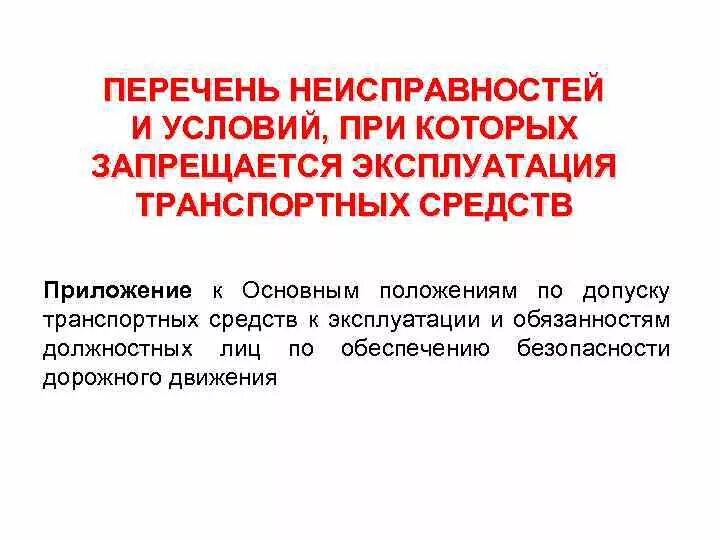 ПЕРЕЧЕНЬ НЕИСПРАВНОСТЕЙ И УСЛОВИЙ, ПРИ КОТОРЫХ ЗАПРЕЩАЕТСЯ ЭКСПЛУАТАЦИЯ ТРАНСПОРТНЫХ СРЕДСТВ

Приложение к Основным положениям по допуску транспортных средств к эксплуатации и обязанностям должностных лиц по обеспечению безопасности дорожного движения